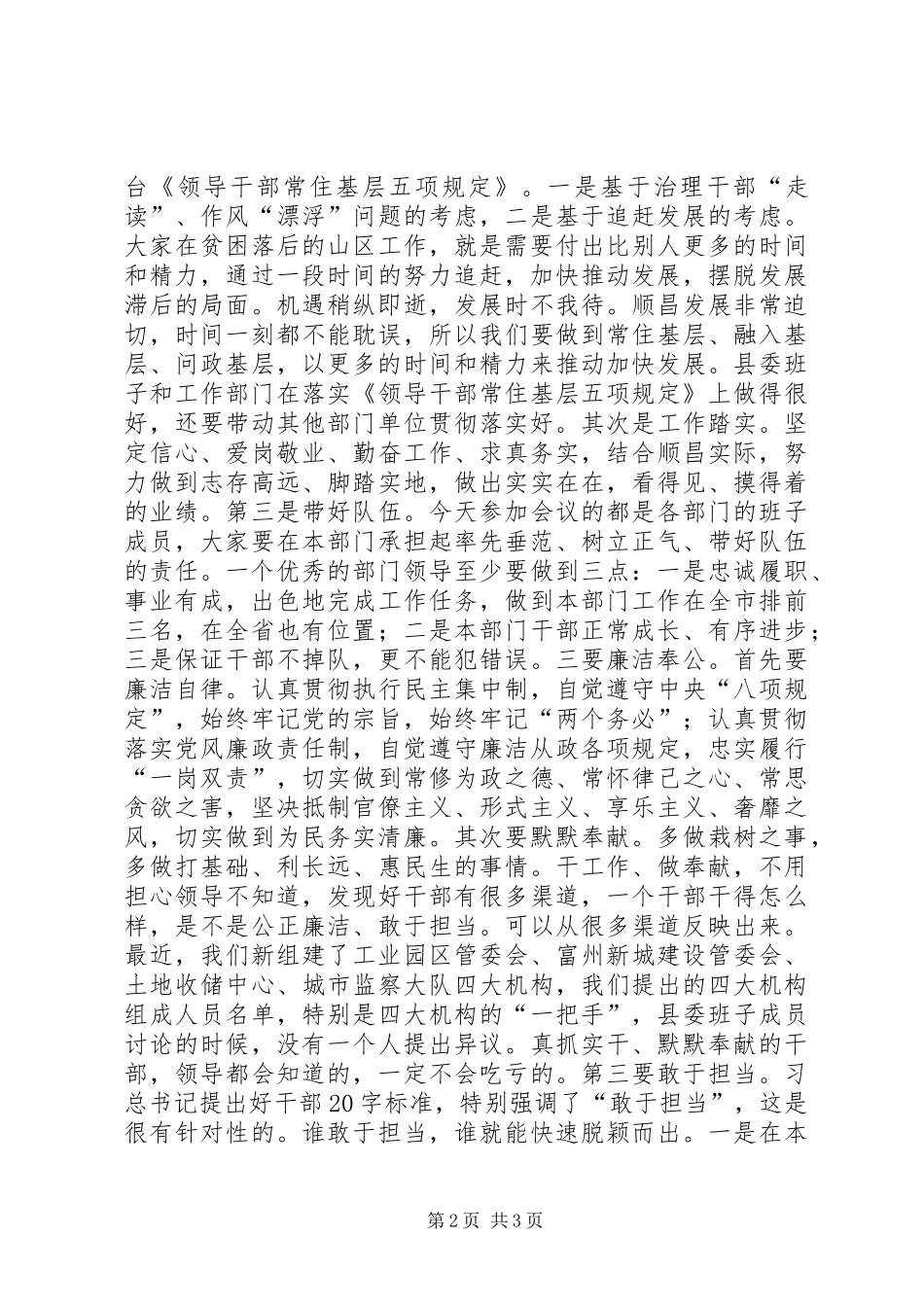 台《领导干部常住基层五项规定》。一是基于治理干部“走读”、作风“漂浮”问题的考虑，二是基于追赶发展的考虑。大家在贫困落后的山区工作，就是需要付出比别人更多的时间和精力，通过一段时间的努力追赶，加快推动发展，摆脱发展滞后的局面。机遇稍纵即逝，发展时不我待。顺昌发展非常迫切，时间一刻都不能耽误，所以我们要做到常住基层、融入基层、问政基层，以更多的时间和精力来推动加快发展。县委班子和工作部门在落实《领导干部常住基层五项规定》上做得很好，还要带动其他部门单位贯彻落实好。其次是工作踏实。坚定信心、爱岗敬业、勤奋工作、求真务实，结合顺昌实际，努力做到志存高远、脚踏实地，做出实实在在，看得见、摸得着的业绩。第三是带好队伍。今天参加会议的都是各部门的班子成员，大家要在本部门承担起率先垂范、树立正气、带好队伍的责任。一个优秀的部门领导至少要做到三点：一是忠诚履职、事业有成，出色地完成工作任务，做到本部门工作在全市排前三名，在全省也有位置；二是本部门干部正常成长、有序进步；三是保证干部不掉队，更不能犯错误。三要廉洁奉公。首先要廉洁自律。认真贯彻执行民主集中制，自觉遵守中央“八项规定”，始终牢记党的宗旨，始终牢记“两个务必”；认真贯彻落实党风廉政责任制，自觉遵守廉洁从政各项规定，忠实履行“一岗双责”，切实做到常修为政之德、常怀律己之心、常思贪欲之害，坚决抵制官僚主义、形式主义、享乐主义、奢靡之风，切实做到为民务实清廉。其次要默默奉献。多做栽树之事，多做打基础、利长远、惠民生的事情。干工作、做奉献，不用担心领导不知道，发现好干部有很多渠道，一个干部干得怎么样，是不是公正廉洁、敢于担当。可以从很多渠道反映出来。最近，我们新组建了工业园区管委会、富州新城建设管委会、土地收储中心、城市监察大队四大机构，我们提出的四大机构组成人员名单，特别是四大机构的“一把手”，县委班子成员讨论的时候，没有一个人提出异议。真抓实干、默默奉献的干部，领导都会知道的，一定不会吃亏的。第三要敢于担当。习总书记提出好干部20字标准，特别强调了“敢于担当”，这是很有针对性的。谁敢于担当，谁就能快速脱颖而出。一是在本

第2页 共3页